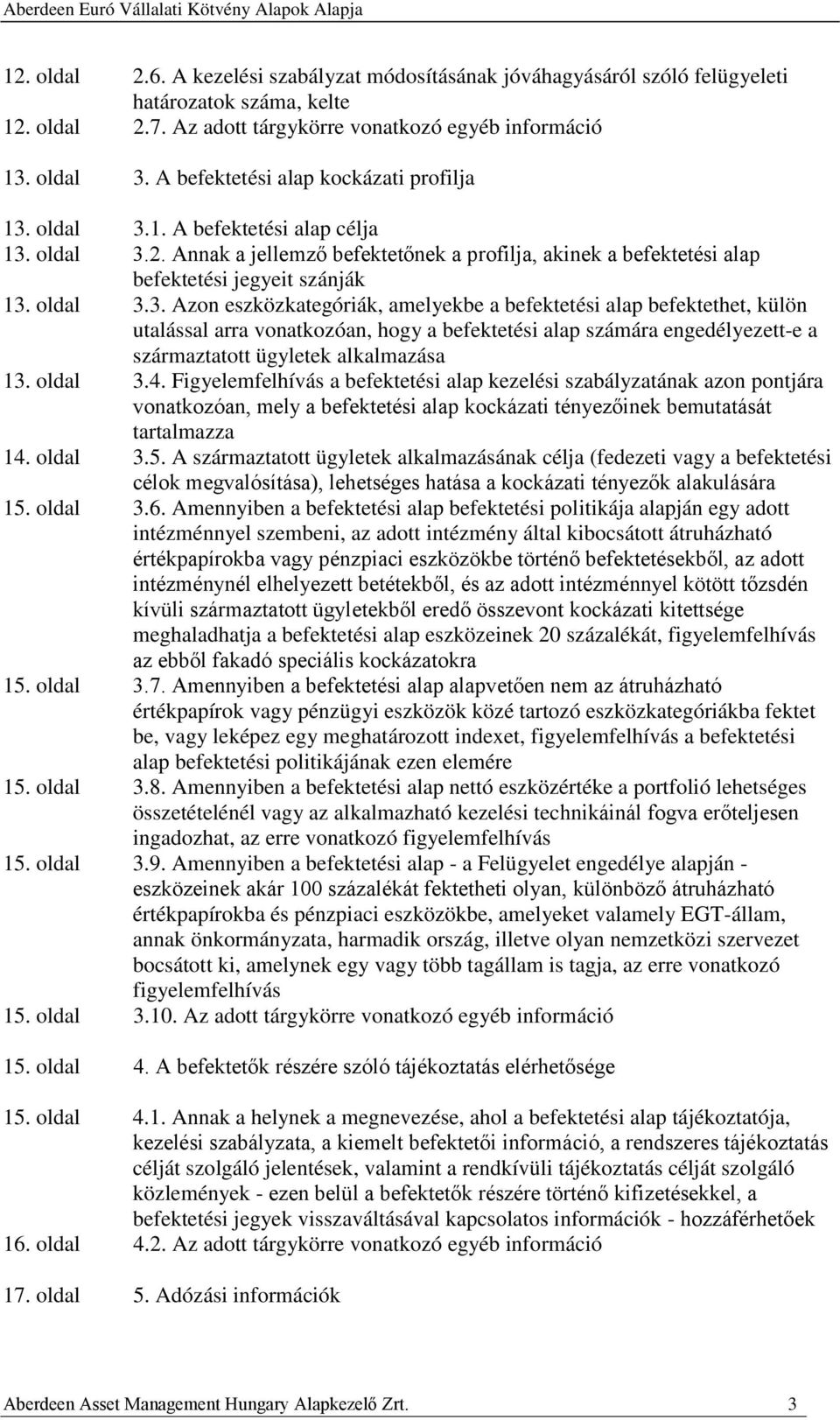 Aberdeen Euró Vállalati Kötvény Alapok Alapja

12. oldal 2.6. A kezelési szabályzat módosításának jóváhagyásáról szóló felügyeleti határozatok száma, kelte
12. oldal 2.7. Az adott tárgykörre vonatkozó egyéb információ

13. oldal 3. A befektetési alap kockázati profilja

13. oldal 3.1. A befektetési alap célja
13. oldal 3.2. Annak a jellemző befektetőnek a profilja, akinek a befektetési alap befektetési jegyeit szánják
13. oldal 3.3. Azon eszközkategóriák, amelyekbe a befektetési alap befektethet, külön utalással arra vonatkozóan, hogy a befektetési alap számára engedélyezett-e a származtatott ügyletek alkalmazása
13. oldal 3.4. Figyelemfelhívás a befektetési alap kezelési szabályzatának azon pontjára vonatkozóan, mely a befektetési alap kockázati tényezőinek bemutatását tartalmazza
14. oldal 3.5. A származtatott ügyletek alkalmazásának célja (fedezeti vagy a befektetési célok megvalósítása), lehetséges hatása a kockázati tényezők alakulására
15. oldal 3.6. Amennyiben a befektetési alap befektetési politikája alapján egy adott intézménnyel szembeni, az adott intézmény által kibocsátott átruházható értékpapírokba vagy pénzpiaci eszközökbe történő befektetésekből, az adott intézménynél elhelyezett betétekből, és az adott intézménnyel kötött tőzsdén kívüli származtatott ügyletekből eredő összevont kockázati kitettsége meghaladhatja a befektetési alap eszközeinek 20 százalékát, figyelemfelhívás az ebből fakadó speciális kockázatokra
15. oldal 3.7. Amennyiben a befektetési alap alapvetően nem az átruházható értékpapírok vagy pénzügyi eszközök közé tartozó eszközkategóriákba fektet be, vagy leképez egy meghatározott indexet, figyelemfelhívás a befektetési alap befektetési politikájának ezen elemére
15. oldal 3.8. Amennyiben a befektetési alap nettó eszközértéke a portfolió lehetséges összetételénél vagy az alkalmazható kezelési technikáinál fogva erőteljesen ingadozhat, az erre vonatkozó figyelemfelhívás
15. oldal 3.9. Amennyiben a befektetési alap - a Felügyelet engedélye alapján - eszközeinek akár 100 százalékát fektetheti olyan, különböző átruházható értékpapírokba és pénzpiaci eszközökbe, amelyeket valamely EGT-állam, annak önkormányzata, harmadik ország, illetve olyan nemzetközi szervezet bocsátott ki, amelynek egy vagy több tagállam is tagja, az erre vonatkozó figyelemfelhívás
15. oldal 3.10. Az adott tárgykörre vonatkozó egyéb információ

15. oldal 4. A befektetők részére szóló tájékoztatás elérhetősége

15. oldal 4.1. Annak a helynek a megnevezése, ahol a befektetési alap tájékoztatója, kezelési szabályzata, a kiemelt befektetői információ, a rendszeres tájékoztatás célját szolgáló jelentések, valamint a rendkívüli tájékoztatás célját szolgáló közlemények - ezen belül a befektetők részére történő kifizetésekkel, a befektetési jegyek visszaváltásával kapcsolatos információk - hozzáférhetőek
16. oldal 4.2. Az adott tárgykörre vonatkozó egyéb információ

17. oldal 5. Adózási információk

Aberdeen Asset Management Hungary Alapkezelő Zrt. 3